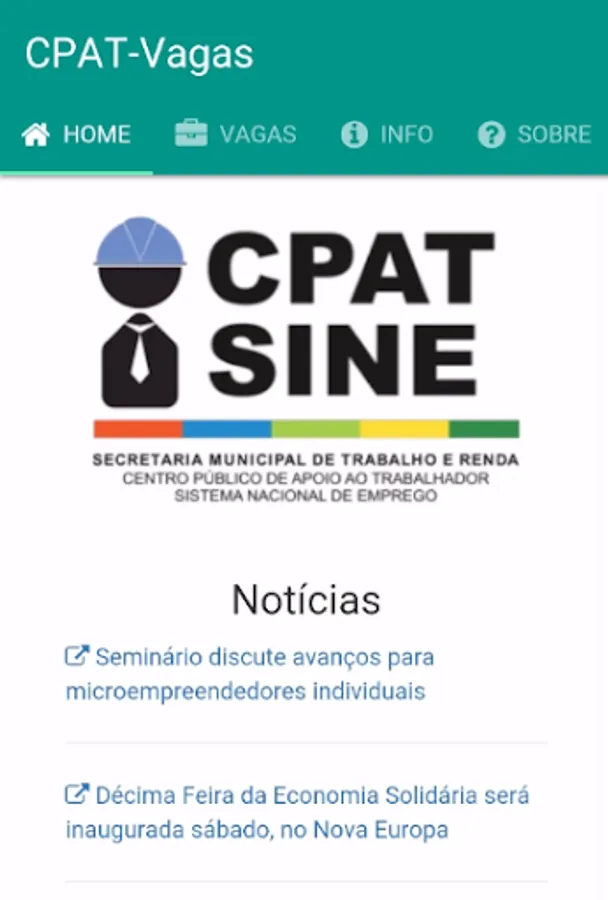 CPAT-Vagas

HOME VAGAS INFO SOBRE

CPAT
SINE

SECRETARIA MUNICIPAL DE TRABALHO E RENDA
CENTRO PÚBLICO DE APOIO AO TRABALHADOR
SISTEMA NACIONAL DE EMPREGO

Notícias

Seminário discute avanços para microempreendedores individuais

Décima Feira da Economia Solidária será inaugurada sábado, no Nova Europa